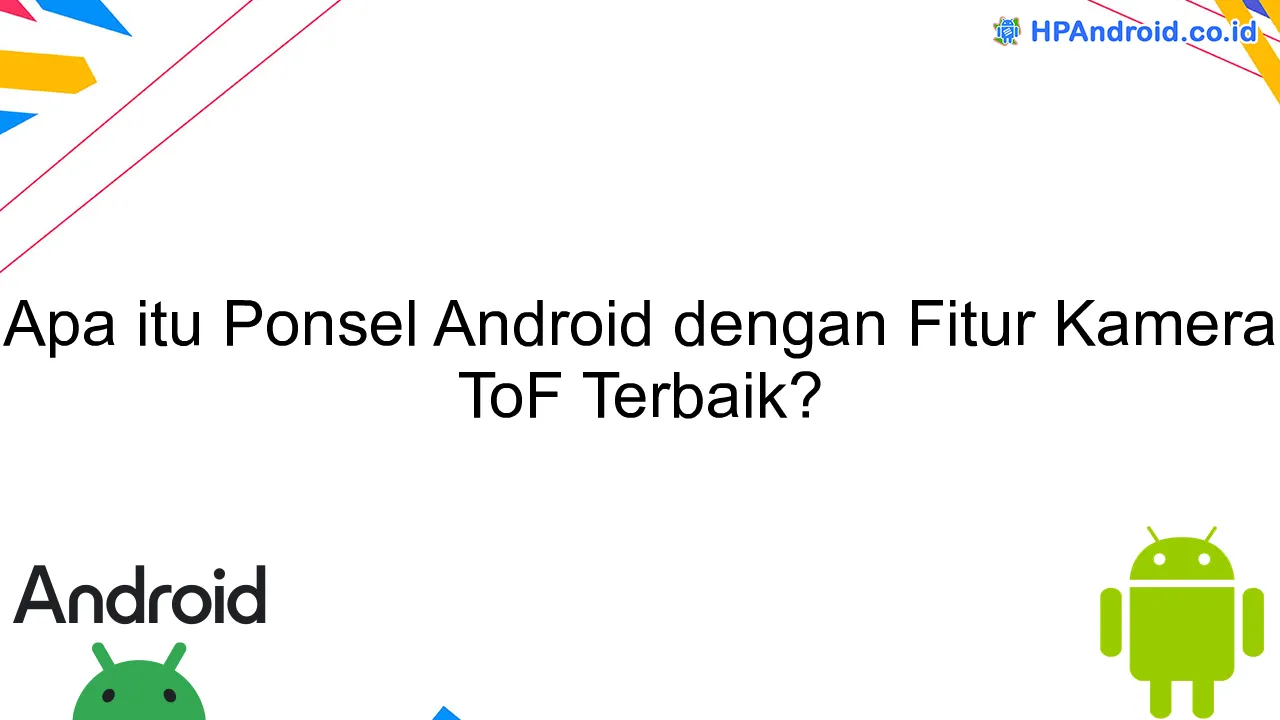 HPAndroid.co.id

Apa itu Ponsel Android dengan Fitur Kamera ToF Terbaik?

Android